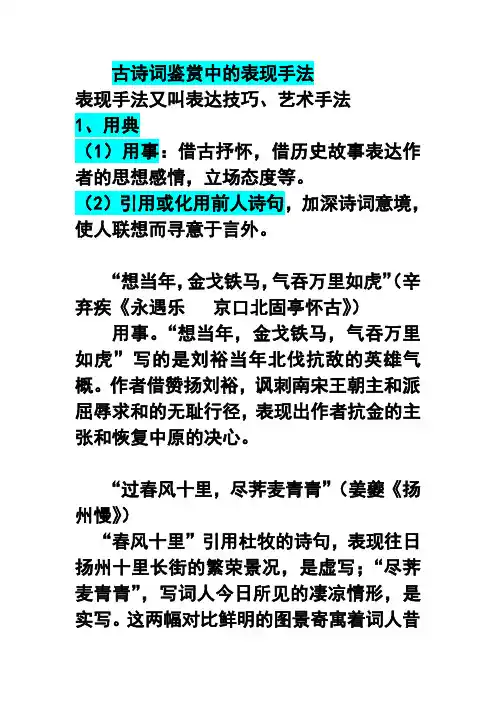 古诗词鉴赏中的表现手法
表现手法又叫表达技巧、艺术手法
1、用典
（1）用事：借古抒怀，借历史故事表达作者的思想感情，立场态度等。
（2）引用或化用前人诗句，加深诗词意境，使人联想而寻意于言外。

“想当年，金戈铁马，气吞万里如虎”（辛弃疾《永遇乐　京口北固亭怀古》）
用事。“想当年，金戈铁马，气吞万里如虎”写的是刘裕当年北伐抗敌的英雄气概。作者借赞扬刘裕，讽刺南宋王朝主和派屈辱求和的无耻行径，表现出作者抗金的主张和恢复中原的决心。

“过春风十里，尽荠麦青青”（姜夔《扬州慢》）
“春风十里”引用杜牧的诗句，表现往日扬州十里长街的繁荣景况，是虚写；“尽荠麦青青”，写词人今日所见的凄凉情形，是实写。这两幅对比鲜明的图景寄寓着词人昔